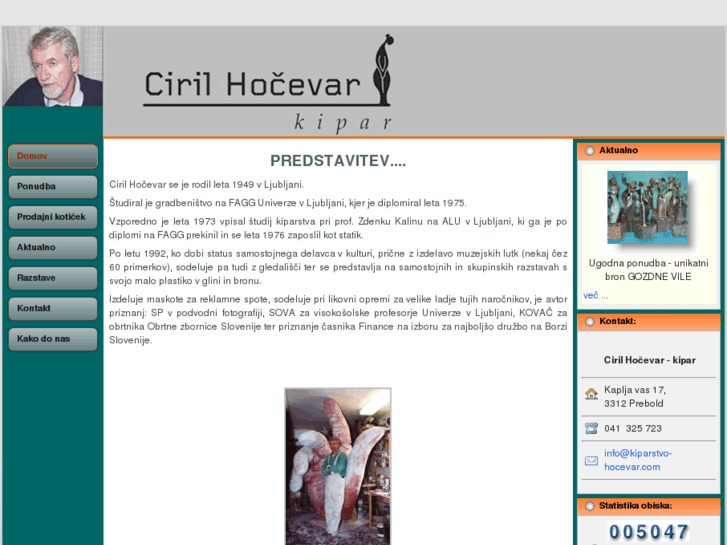 Ciril Hočevar
kipar

Domov
Ponudba
Prodajni kotiček
Aktualno
Razstave
Kontakt
Kako do nas

PREDSTAVITEV....

Ciril Hočevar se je rodil leta 1949 v Ljubljani.

Študiral je gradbeništvo na FAGG Univerze v Ljubljani, kjer je diplomiral leta 1975.

Vzporedno je leta 1973 vpisal študij kiparstva pri prof. Zdenku Kalinu na ALU v Ljubljani, ki ga je po diplomi na FAGG prekinil in se leta 1976 zaposlil kot statik.

Po letu 1992, ko dobi status samostojnega delavca v kulturi, prične z izdelavo muzejskih lutk (nekaj čez 60 primerkov), sodeluje pa tudi z gledališči ter se predstavlja na samostojnih in skupinskih razstavah s svojo malo plastiko v glini in bronu.

Izdeluje maskote za reklamne spote, sodeluje pri likovni opremi za velike ladje tujih naročnikov, je avtor priznanj: SP v podvodni fotografiji, SOVA za visokošolske profesorje Univerze v Ljubljani, KOVAČ za obrtnika Obrtne zbornice Slovenije ter priznanje časnika Finance na izboru za najboljšo družbo na Borzi Slovenije.

Aktualno

Ugodna ponudba - unikatni bron GOZDNE VILE

več ...

Kontakt:

Ciril Hočevar - kipar

Kaplja vas 17,
3312 Prebold

041 325 723

info@kiparstvo-hocevar.com

Statistika obiska:

005047